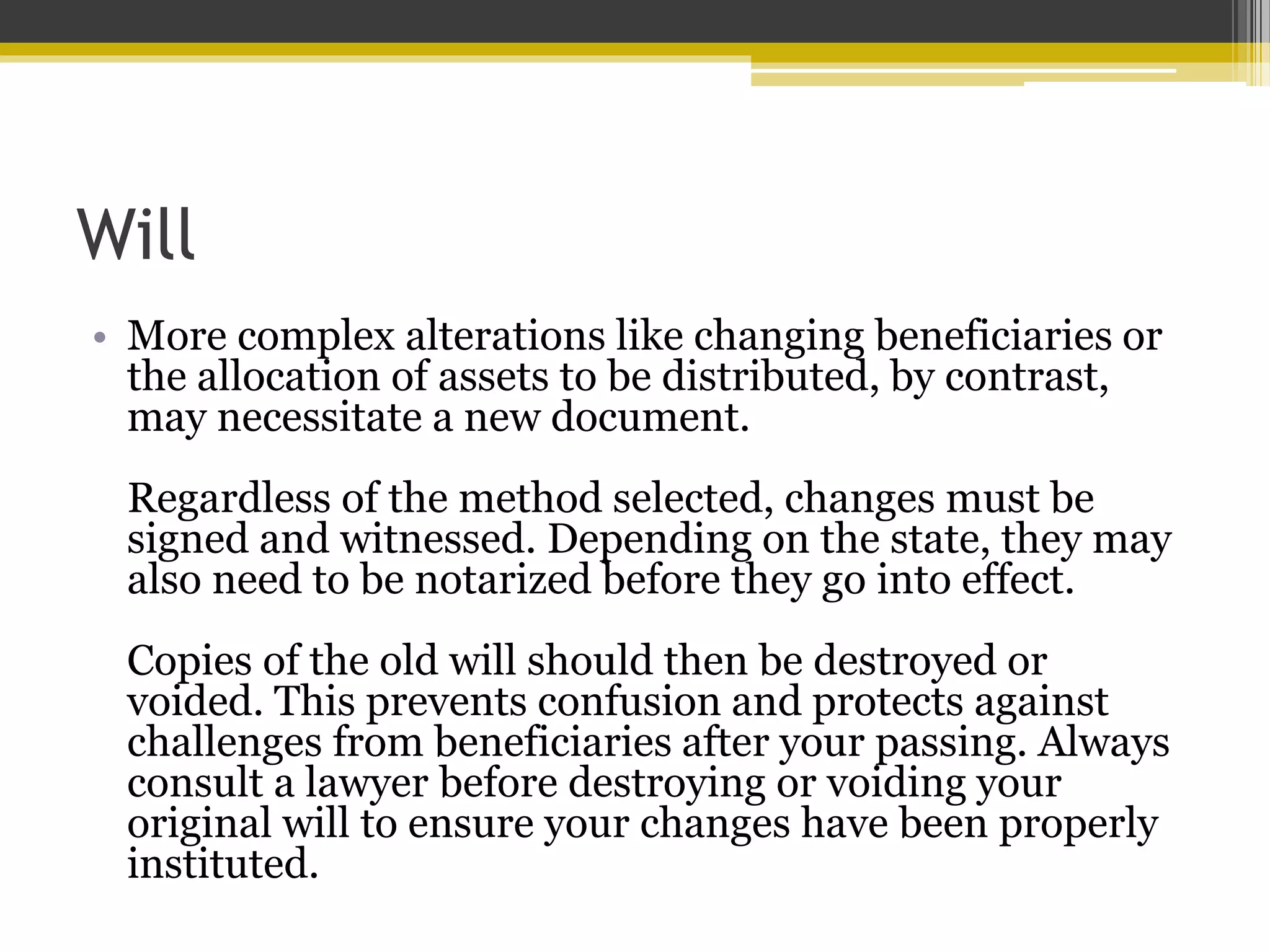 Will

• More complex alterations like changing beneficiaries or the allocation of assets to be distributed, by contrast, may necessitate a new document.

Regardless of the method selected, changes must be signed and witnessed. Depending on the state, they may also need to be notarized before they go into effect.

Copies of the old will should then be destroyed or voided. This prevents confusion and protects against challenges from beneficiaries after your passing. Always consult a lawyer before destroying or voiding your original will to ensure your changes have been properly instituted.